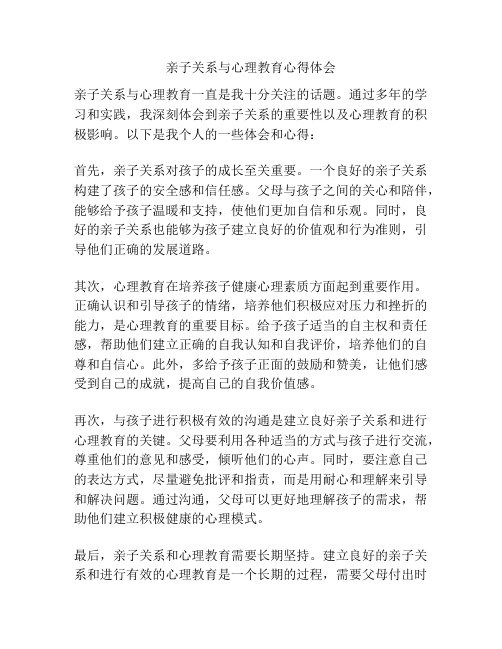 亲子关系与心理教育心得体会

亲子关系与心理教育一直是我十分关注的话题。通过多年的学习和实践，我深刻体会到亲子关系的重要性以及心理教育的积极影响。以下是我个人的一些体会和心得：

首先，亲子关系对孩子的成长至关重要。一个良好的亲子关系构建了孩子的安全感和信任感。父母与孩子之间的关心和陪伴，能够给予孩子温暖和支持，使他们更加自信和乐观。同时，良好的亲子关系也能够为孩子建立良好的价值观和行为准则，引导他们正确的发展道路。

其次，心理教育在培养孩子健康心理素质方面起到重要作用。正确认识和引导孩子的情绪，培养他们积极应对压力和挫折的能力，是心理教育的重要目标。给予孩子适当的自主权和责任感，帮助他们建立正确的自我认知和自我评价，培养他们的自尊和自信心。此外，多给予孩子正面的鼓励和赞美，让他们感受到自己的成就，提高自己的自我价值感。

再次，与孩子进行积极有效的沟通是建立良好亲子关系和进行心理教育的关键。父母要利用各种适当的方式与孩子进行交流，尊重他们的意见和感受，倾听他们的心声。同时，要注意自己的表达方式，尽量避免批评和指责，而是用耐心和理解来引导和解决问题。通过沟通，父母可以更好地理解孩子的需求，帮助他们建立积极健康的心理模式。

最后，亲子关系和心理教育需要长期坚持。建立良好的亲子关系和进行有效的心理教育是一个长期的过程，需要父母付出时